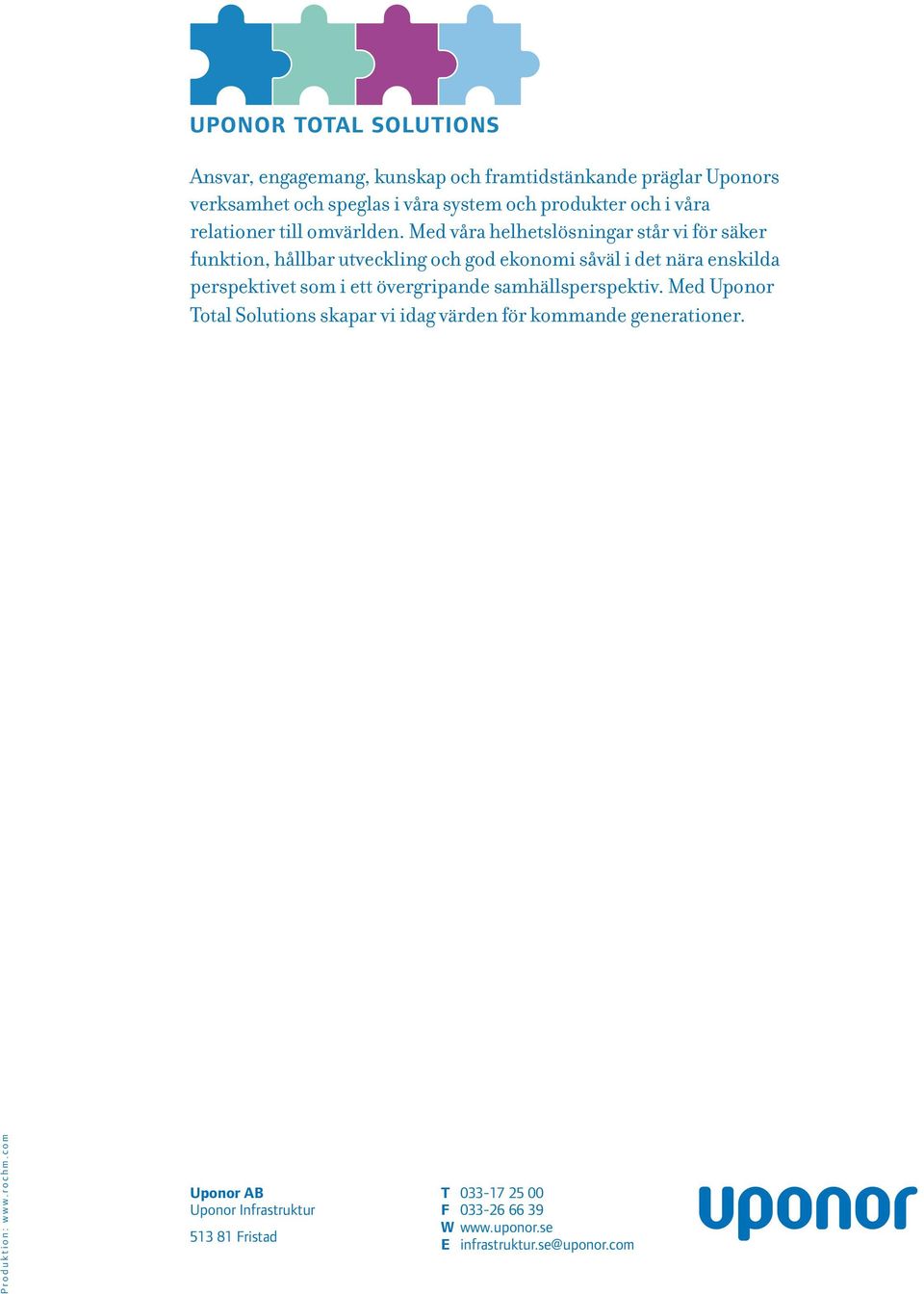 UPONOR TOTAL SOLUTIONS

Ansvar, engagemang, kunskap och framtidstänkande präglar Uponors verksamhet och speglas i våra system och produkter och i våra relationer till omvärlden. Med våra helhetslösningar står vi för säker funktion, hållbar utveckling och god ekonomi såväl i det nära enskilda perspektivet som i ett övergripande samhällsperspektiv. Med Uponor Total Solutions skapar vi idag värden för kommande generationer.

Produktion: www.rochm.com

Uponor AB
Uponor Infrastruktur

513 81 Fristad

T 033-17 25 00
F 033-26 66 39
W www.uponor.se
E infrastruktur.se@uponor.com

uponor